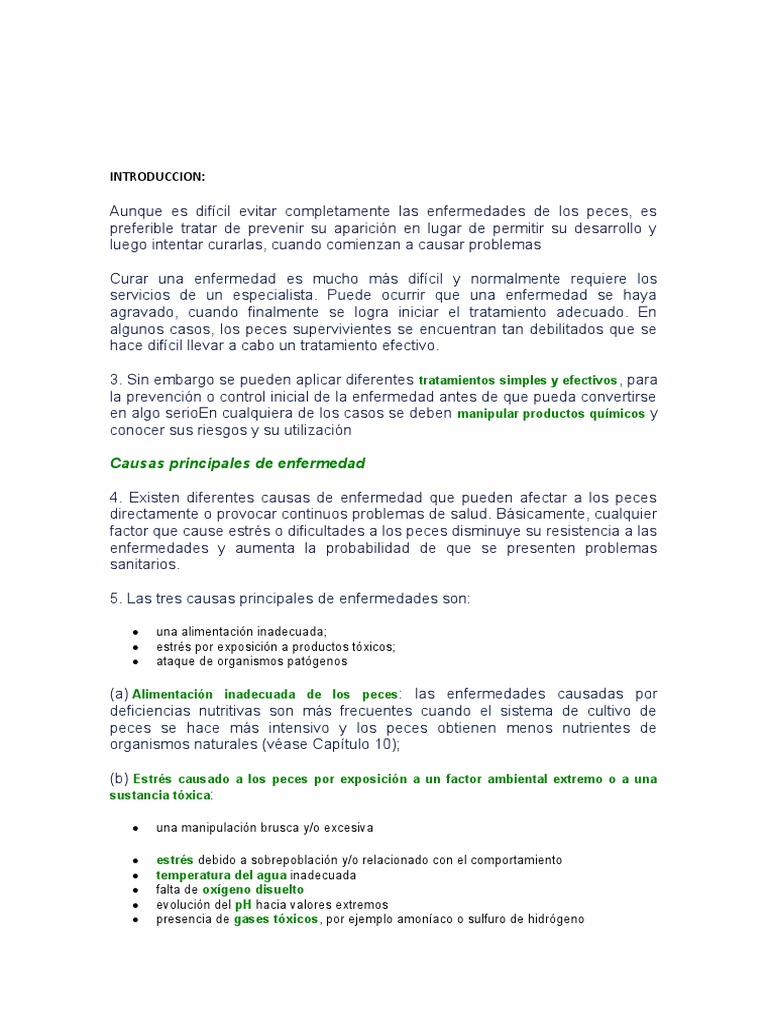 INTRODUCCION:

Aunque es difícil evitar completamente las enfermedades de los peces, es preferible tratar de prevenir su aparición en lugar de permitir su desarrollo y luego intentar curarlas, cuando comienzan a causar problemas

Curar una enfermedad es mucho más difícil y normalmente requiere los servicios de un especialista. Puede ocurrir que una enfermedad se haya agravado, cuando finalmente se logra iniciar el tratamiento adecuado. En algunos casos, los peces supervivientes se encuentran tan debilitados que se hace difícil llevar a cabo un tratamiento efectivo.

3. Sin embargo se pueden aplicar diferentes tratamientos simples y efectivos, para la prevención o control inicial de la enfermedad antes de que pueda convertirse en algo serioEn cualquiera de los casos se deben manipular productos químicos y conocer sus riesgos y su utilización

Causas principales de enfermedad

4. Existen diferentes causas de enfermedad que pueden afectar a los peces directamente o provocar continuos problemas de salud. Básicamente, cualquier factor que cause estrés o dificultades a los peces disminuye su resistencia a las enfermedades y aumenta la probabilidad de que se presenten problemas sanitarios.

5. Las tres causas principales de enfermedades son:

• una alimentación inadecuada;
• estrés por exposición a productos tóxicos;
• ataque de organismos patógenos

(a) Alimentación inadecuada de los peces: las enfermedades causadas por deficiencias nutritivas son más frecuentes cuando el sistema de cultivo de peces se hace más intensivo y los peces obtienen menos nutrientes de organismos naturales (véase Capítulo 10);

(b) Estrés causado a los peces por exposición a un factor ambiental extremo o a una sustancia tóxica:

• una manipulación brusca y/o excesiva

• estrés debido a sobrepoblación y/o relacionado con el comportamiento
• temperatura del agua inadecuada
• falta de oxígeno disuelto
• evolución del pH hacia valores extremos
• presencia de gases tóxicos, por ejemplo amoníaco o sulfuro de hidrógeno